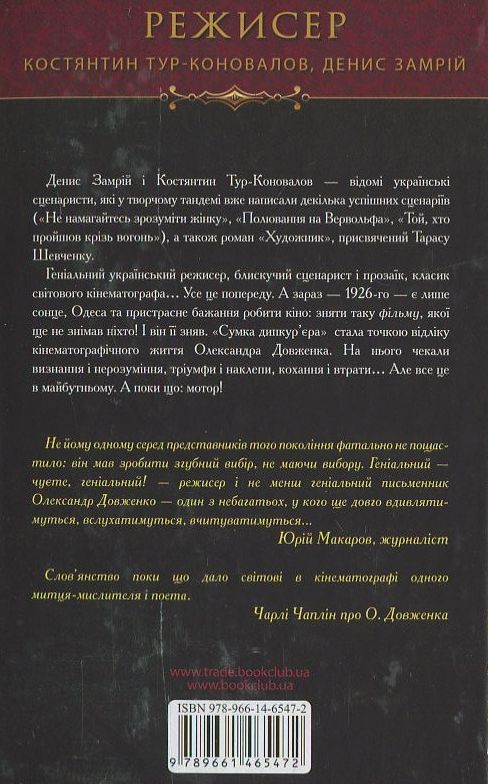 РЕЖИСЕР
КОСТЯНТИН ТУР-КОНОВАЛОВ, ДЕНИС ЗАМРІЙ

Денис Замрій і Костянтин Тур-Коновалов — відомі українські сценаристи, які у творчому тандемі вже написали декілька успішних сценаріїв («Не намагайтесь зрозуміти жінку», «Полювання на Вервольфа», «Той, хто пройшов крізь вогонь»), а також роман «Художник», присвячений Тарасу Шевченку.

Геніальний український режисер, блискучий сценарист і прозаїк, класик світового кінематографа… Усе це попереду. А зараз — 1926-го — є лише сонце, Одеса та пристрасне бажання робити кіно: зняти таку фільму, якої ще не знімав ніхто! І він її зняв. «Сумка дипкур'єра» стала точкою відліку кінематографічного життя Олександра Довженка. На нього чекали визнання і нерозуміння, тріумфи і наклепи, кохання і втрати… Але все це в майбутньому. А поки що: мотор!

Не йому одному серед представників того покоління фатально не пощастило: він мав зробити згубний вибір, не маючи вибору. Геніальний — чуєте, геніальний! — режисер і не менш геніальний письменник Олександр Довженко — один з небагатьох, у кого ще довго вдивлятимуться, вслухатимуться, вчитуватимуться…
Юрій Макаров, журналіст

Слов'янство поки що дало світові в кінематографі одного митця-мислителя і поета.
Чарлі Чаплін про О. Довженка

www.trade.bookclub.ua
www.bookclub.ua

ISBN 978-966-14-6547-2
9 789661 465472